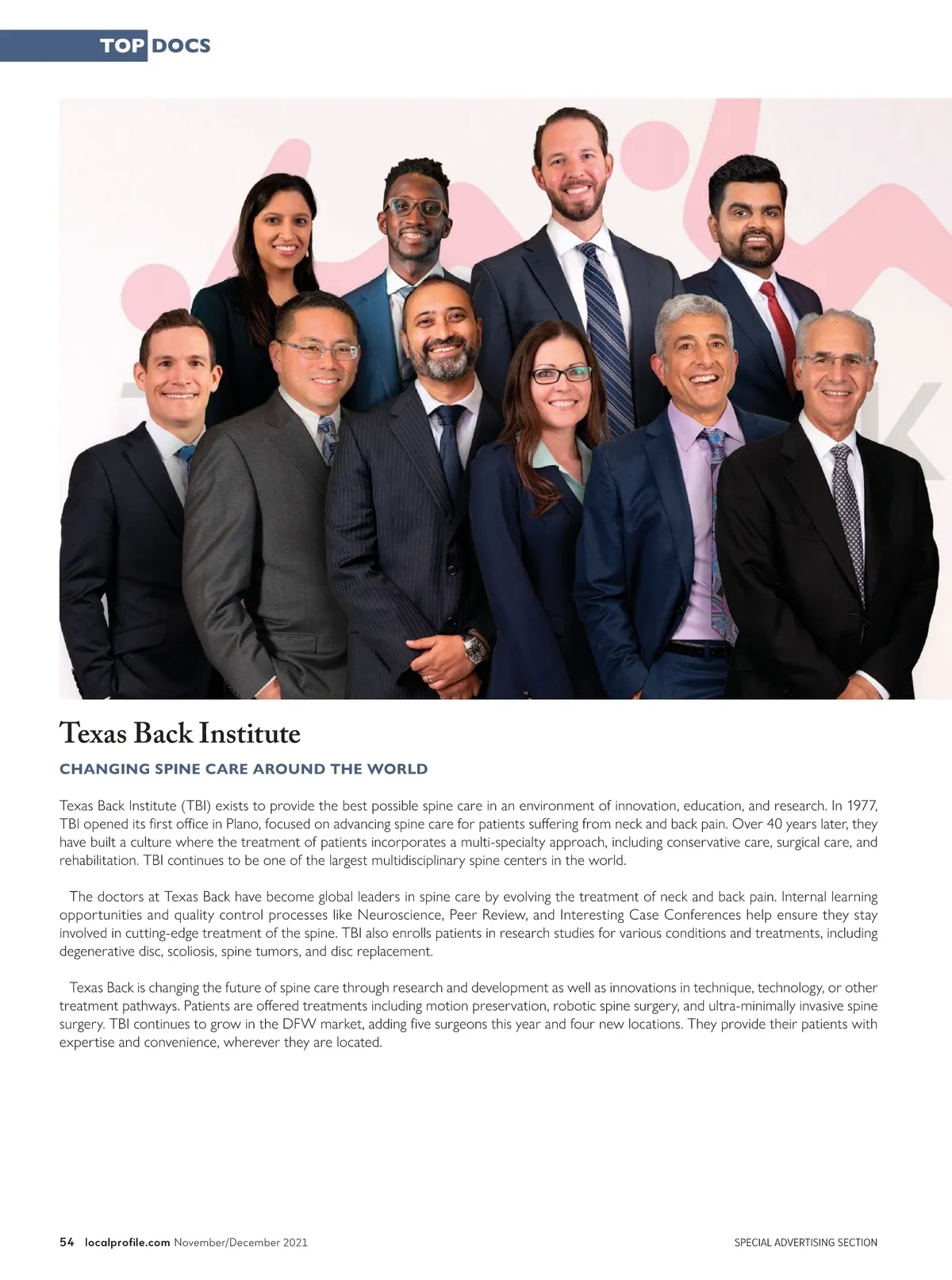 TOP DOCS

Texas Back Institute

CHANGING SPINE CARE AROUND THE WORLD

Texas Back Institute (TBI) exists to provide the best possible spine care in an environment of innovation, education, and research. In 1977, TBI opened its first office in Plano, focused on advancing spine care for patients suffering from neck and back pain. Over 40 years later, they have built a culture where the treatment of patients incorporates a multi-specialty approach, including conservative care, surgical care, and rehabilitation. TBI continues to be one of the largest multidisciplinary spine centers in the world.

The doctors at Texas Back have become global leaders in spine care by evolving the treatment of neck and back pain. Internal learning opportunities and quality control processes like Neuroscience, Peer Review, and Interesting Case Conferences help ensure they stay involved in cutting-edge treatment of the spine. TBI also enrolls patients in research studies for various conditions and treatments, including degenerative disc, scoliosis, spine tumors, and disc replacement.

Texas Back is changing the future of spine care through research and development as well as innovations in technique, technology, or other treatment pathways. Patients are offered treatments including motion preservation, robotic spine surgery, and ultra-minimally invasive spine surgery. TBI continues to grow in the DFW market, adding five surgeons this year and four new locations. They provide their patients with expertise and convenience, wherever they are located.

54 localprofile.com November/December 2021

SPECIAL ADVERTISING SECTION